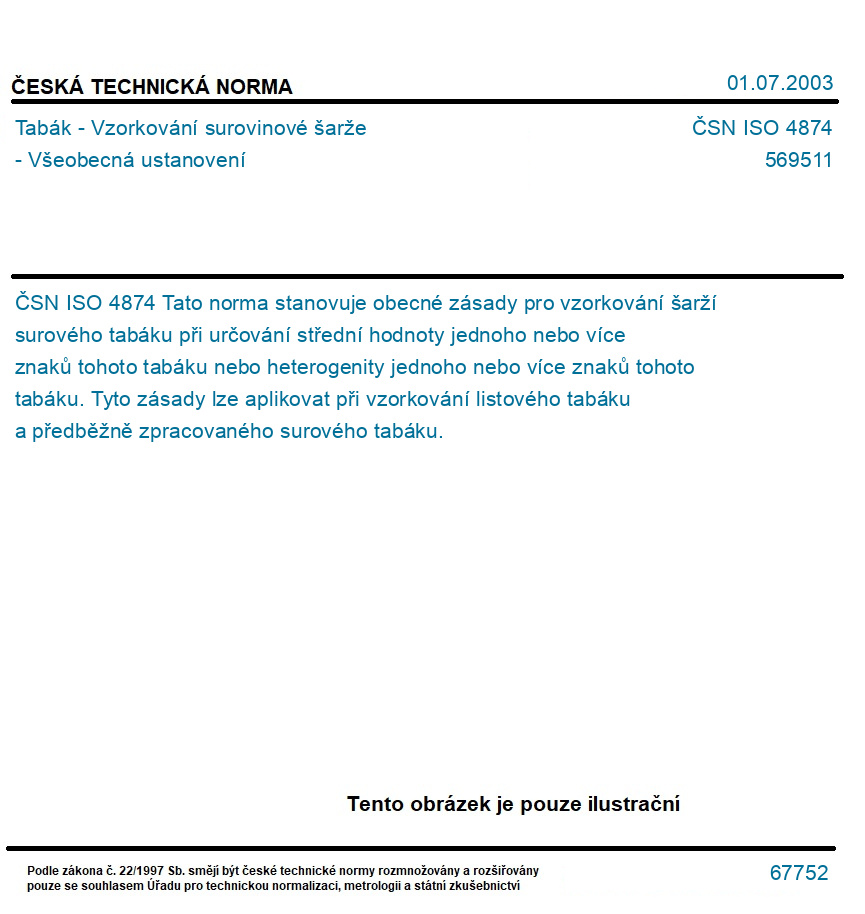 ČESKÁ TECHNICKÁ NORMA

01.07.2003

Tabák - Vzorkování surovinové šarže
- Všeobecná ustanovení

ČSN ISO 4874
569511

ČSN ISO 4874 Tato norma stanovuje obecné zásady pro vzorkování šarží surového tabáku při určování střední hodnoty jednoho nebo více znaků tohoto tabáku nebo heterogenity jednoho nebo více znaků tohoto tabáku. Tyto zásady lze aplikovat při vzorkování listového tabáku a předběžně zpracovaného surového tabáku.

Tento obrázek je pouze ilustrační

Podle zákona č. 22/1997 Sb. smějí být české technické normy rozmnožovány a rozšiřovány pouze se souhlasem Úřadu pro technickou normalizaci, metrologii a státní zkušebnictví

67752